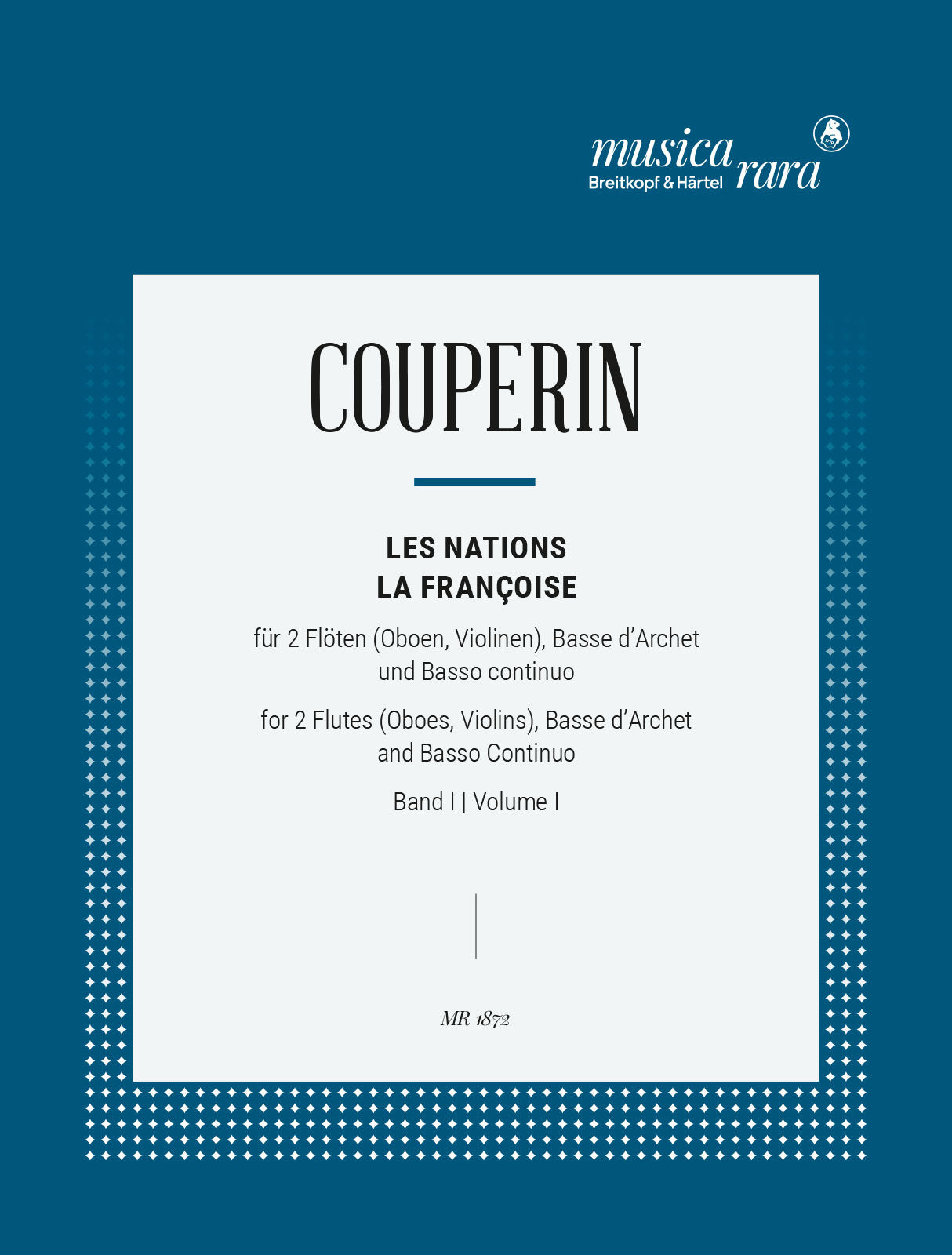 musica rara
Breitkopf & Härtel

COUPERIN

LES NATIONS
LA FRANÇOISE

für 2 Flöten (Oboen, Violinen), Basse d'Archet und Basso continuo

for 2 Flutes (Oboes, Violins), Basse d'Archet and Basso Continuo

Band I | Volume I

MR 1872